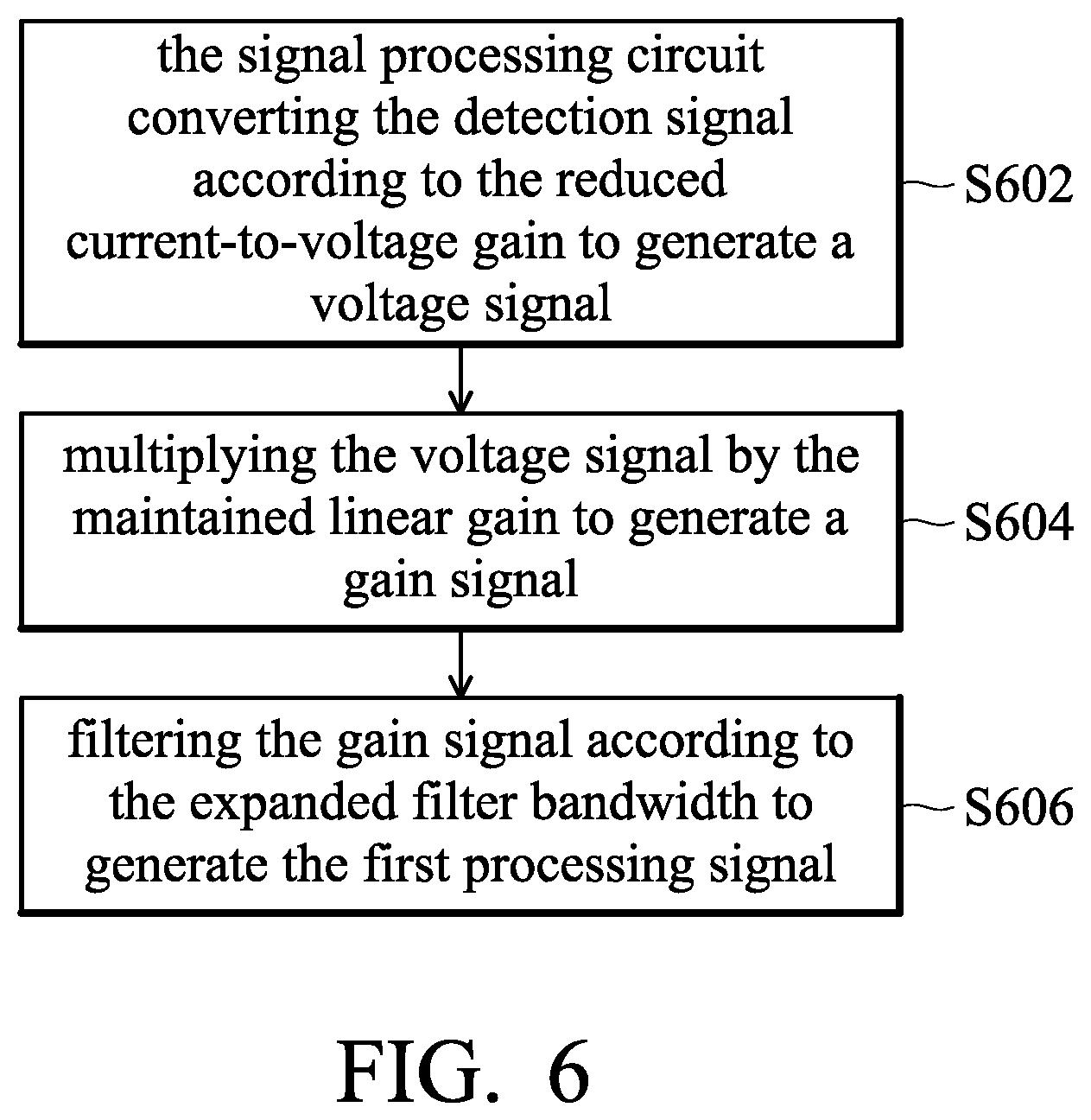 the signal processing circuit converting the detection signal according to the reduced current-to-voltage gain to generate a voltage signal

S602

multiplying the voltage signal by the maintained linear gain to generate a gain signal

S604

filtering the gain signal according to the expanded filter bandwidth to generate the first processing signal

S606

FIG. 6